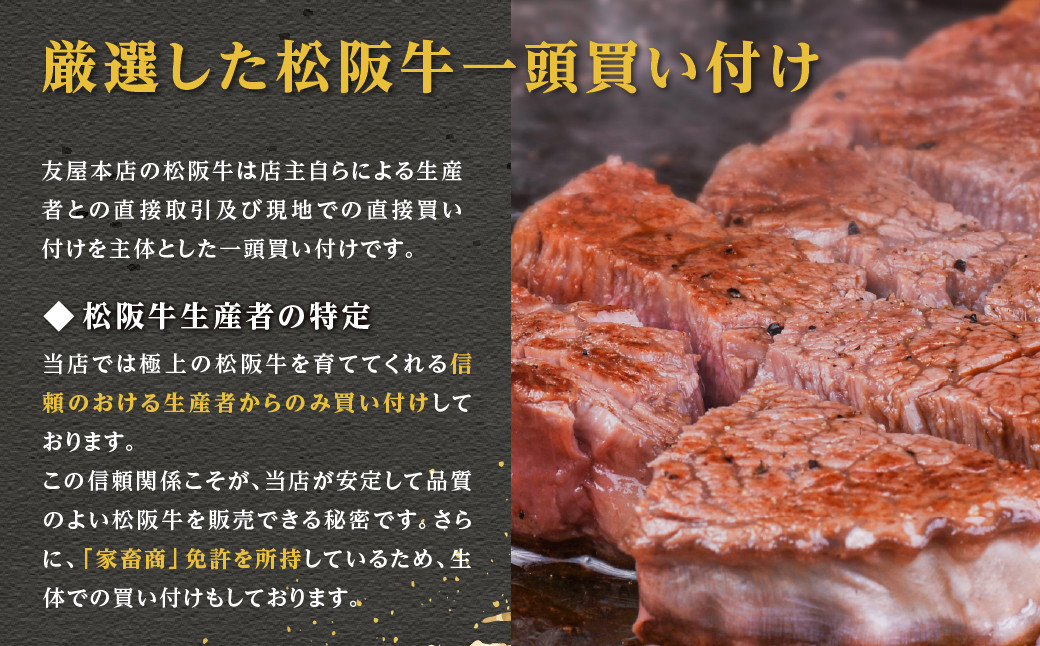 厳選した松阪牛一頭買い付け

友屋本店の松阪牛は店主自らによる生産者との直接取引及び現地での直接買い付けを主体とした一頭買い付けです。

◆ 松阪牛生産者の特定

当店では極上の松阪牛を育ててくれる信頼のおける生産者からのみ買い付けしております。
この信頼関係こそが、当店が安定して品質のよい松阪牛を販売できる秘密です。さらに、「家畜商」免許を所持しているため、生体での買い付けもしております。